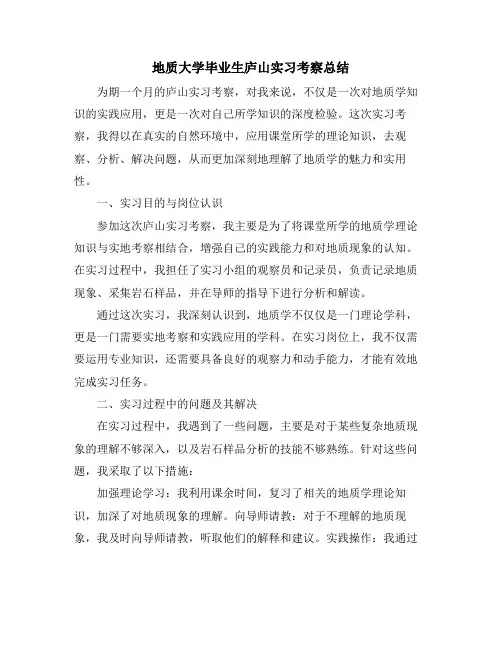 地质大学毕业生庐山实习考察总结

为期一个月的庐山实习考察，对我来说，不仅是一次对地质学知识的实践应用，更是一次对自己所学知识的深度检验。这次实习考察，我得以在真实的自然环境中，应用课堂所学的理论知识，去观察、分析、解决问题，从而更加深刻地理解了地质学的魅力和实用性。

一、实习目的与岗位认识

参加这次庐山实习考察，我主要是为了将课堂所学的地质学理论知识与实地考察相结合，增强自己的实践能力和对地质现象的认知。在实习过程中，我担任了实习小组的观察员和记录员，负责记录地质现象、采集岩石样品，并在导师的指导下进行分析和解读。

通过这次实习，我深刻认识到，地质学不仅仅是一门理论学科，更是一门需要实地考察和实践应用的学科。在实习岗位上，我不仅需要运用专业知识，还需要具备良好的观察力和动手能力，才能有效地完成实习任务。

二、实习过程中的问题及其解决

在实习过程中，我遇到了一些问题，主要是对于某些复杂地质现象的理解不够深入，以及岩石样品分析的技能不够熟练。针对这些问题，我采取了以下措施：

加强理论学习：我利用课余时间，复习了相关的地质学理论知识，加深了对地质现象的理解。向导师请教：对于不理解的地质现象，我及时向导师请教，听取他们的解释和建议。实践操作：我通过